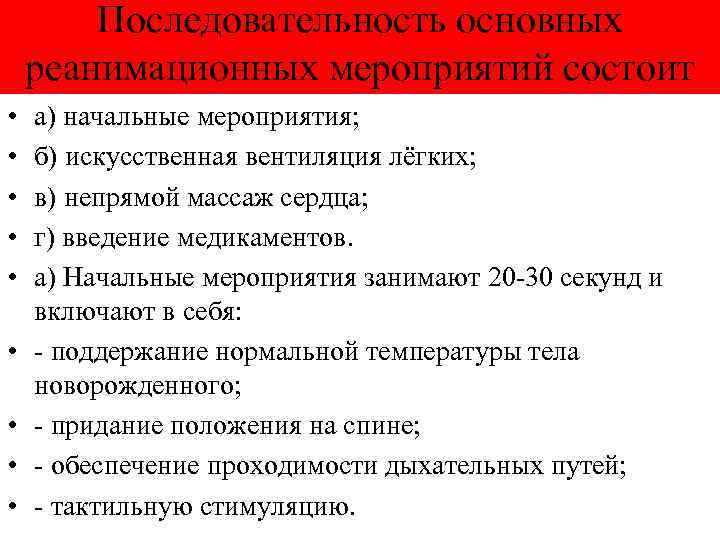 Последовательность основных реанимационных мероприятий состоит

• а) начальные мероприятия;
• б) искусственная вентиляция лёгких;
• в) непрямой массаж сердца;
• г) введение медикаментов.
• а) Начальные мероприятия занимают 20-30 секунд и включают в себя:
• - поддержание нормальной температуры тела новорожденного;
• - придание положения на спине;
• - обеспечение проходимости дыхательных путей;
• - тактильную стимуляцию.